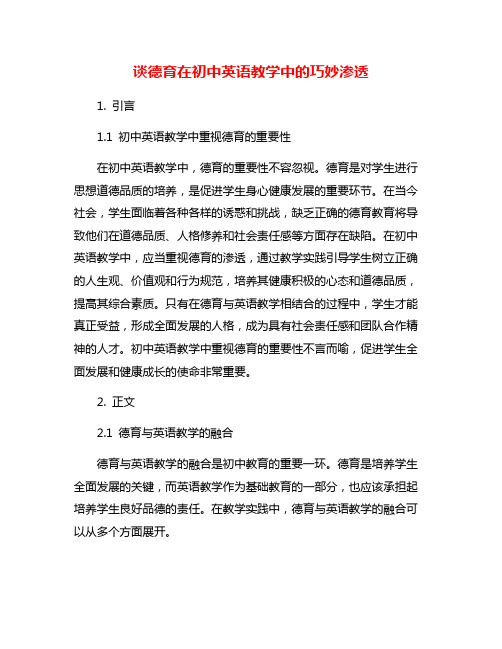 谈德育在初中英语教学中的巧妙渗透

1. 引言

1.1 初中英语教学中重视德育的重要性

在初中英语教学中，德育的重要性不容忽视。德育是对学生进行思想道德品质的培养，是促进学生身心健康发展的重要环节。在当今社会，学生面临着各种各样的诱惑和挑战，缺乏正确的德育教育将导致他们在道德品质、人格修养和社会责任感等方面存在缺陷。在初中英语教学中，应当重视德育的渗透，通过教学实践引导学生树立正确的人生观、价值观和行为规范，培养其健康积极的心态和道德品质，提高其综合素质。只有在德育与英语教学相结合的过程中，学生才能真正受益，形成全面发展的人格，成为具有社会责任感和团队合作精神的人才。初中英语教学中重视德育的重要性不言而喻，促进学生全面发展和健康成长的使命非常重要。

2. 正文

2.1 德育与英语教学的融合

德育与英语教学的融合是初中教育的重要一环。德育是培养学生全面发展的关键，而英语教学作为基础教育的一部分，也应该承担起培养学生良好品德的责任。在教学实践中，德育与英语教学的融合可以从多个方面展开。